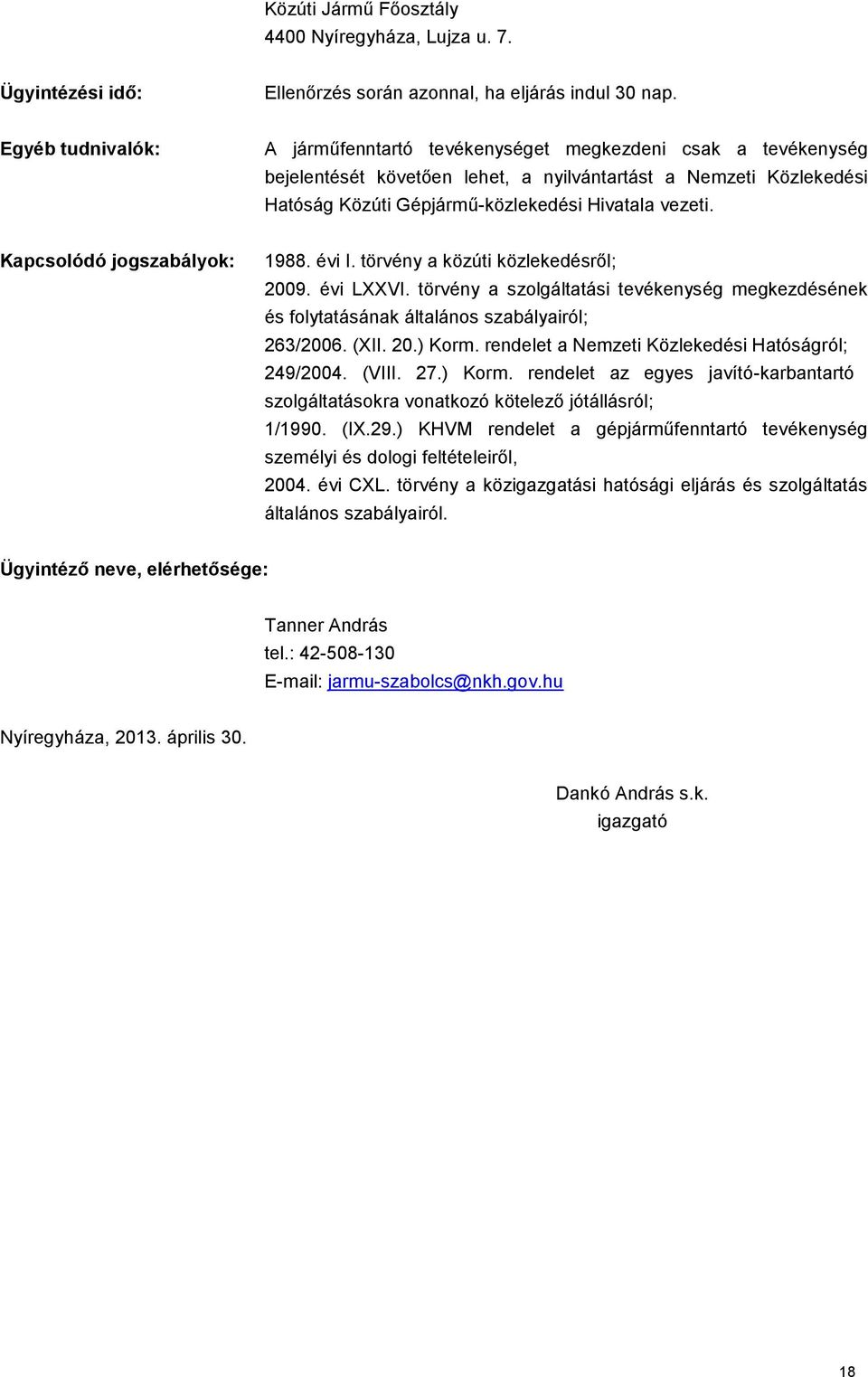 Közúti Jármű Főosztály
4400 Nyíregyháza, Lujza u. 7.

Ügyintézési idő: Ellenőrzés során azonnal, ha eljárás indul 30 nap.

Egyéb tudnivalók: A járműfenntartó tevékenységet megkezdeni csak a tevékenység bejelentését követően lehet, a nyilvántartást a Nemzeti Közlekedési Hatóság Közúti Gépjármű-közlekedési Hivatala vezeti.

Kapcsolódó jogszabályok: 1988. évi I. törvény a közúti közlekedésről;
2009. évi LXXVI. törvény a szolgáltatási tevékenység megkezdésének és folytatásának általános szabályairól;
263/2006. (XII. 20.) Korm. rendelet a Nemzeti Közlekedési Hatóságról;
249/2004. (VIII. 27.) Korm. rendelet az egyes javító-karbantartó szolgáltatásokra vonatkozó kötelező jótállásról;
1/1990. (IX.29.) KHVM rendelet a gépjárműfenntartó tevékenység személyi és dologi feltételeiről,
2004. évi CXL. törvény a közigazgatási hatósági eljárás és szolgáltatás általános szabályairól.

Ügyintéző neve, elérhetősége:

Tanner András
tel.: 42-508-130
E-mail: jarmu-szabolcs@nkh.gov.hu

Nyíregyháza, 2013. április 30.

Dankó András s.k.
igazgató

18